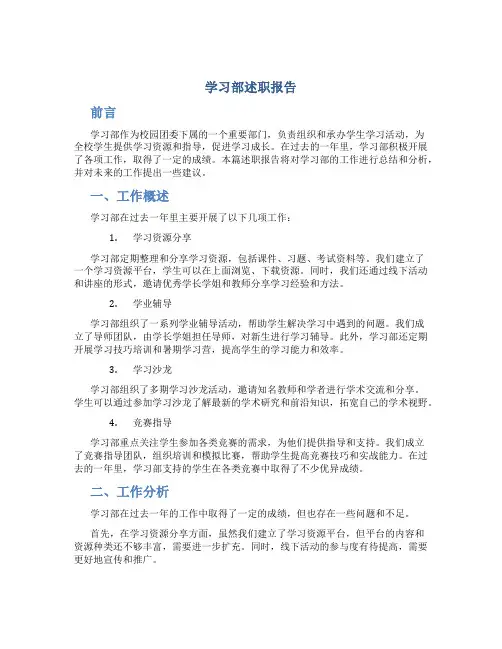 学习部述职报告

前言

学习部作为校园团委下属的一个重要部门，负责组织和承办学生学习活动，为全校学生提供学习资源和指导，促进学习成长。在过去的一年里，学习部积极开展了各项工作，取得了一定的成绩。本篇述职报告将对学习部的工作进行总结和分析，并对未来的工作提出一些建议。

一、工作概述

学习部在过去一年里主要开展了以下几项工作：

1. 学习资源分享

学习部定期整理和分享学习资源，包括课件、习题、考试资料等。我们建立了一个学习资源平台，学生可以在上面浏览、下载资源。同时，我们还通过线下活动和讲座的形式，邀请优秀学长学姐和教师分享学习经验和方法。

2. 学业辅导

学习部组织了一系列学业辅导活动，帮助学生解决学习中遇到的问题。我们成立了导师团队，由学长学姐担任导师，对新生进行学习辅导。此外，学习部还定期开展学习技巧培训和暑期学习营，提高学生的学习能力和效率。

3. 学习沙龙

学习部组织了多期学习沙龙活动，邀请知名教师和学者进行学术交流和分享。学生可以通过参加学习沙龙了解最新的学术研究和前沿知识，拓宽自己的学术视野。

4. 竞赛指导

学习部重点关注学生参加各类竞赛的需求，为他们提供指导和支持。我们成立了竞赛指导团队，组织培训和模拟比赛，帮助学生提高竞赛技巧和实战能力。在过去的一年里，学习部支持的学生在各类竞赛中取得了不少优异成绩。

二、工作分析

学习部在过去一年的工作中取得了一定的成绩，但也存在一些问题和不足。

首先，在学习资源分享方面，虽然我们建立了学习资源平台，但平台的内容和资源种类还不够丰富，需要进一步扩充。同时，线下活动的参与度有待提高，需要更好地宣传和推广。